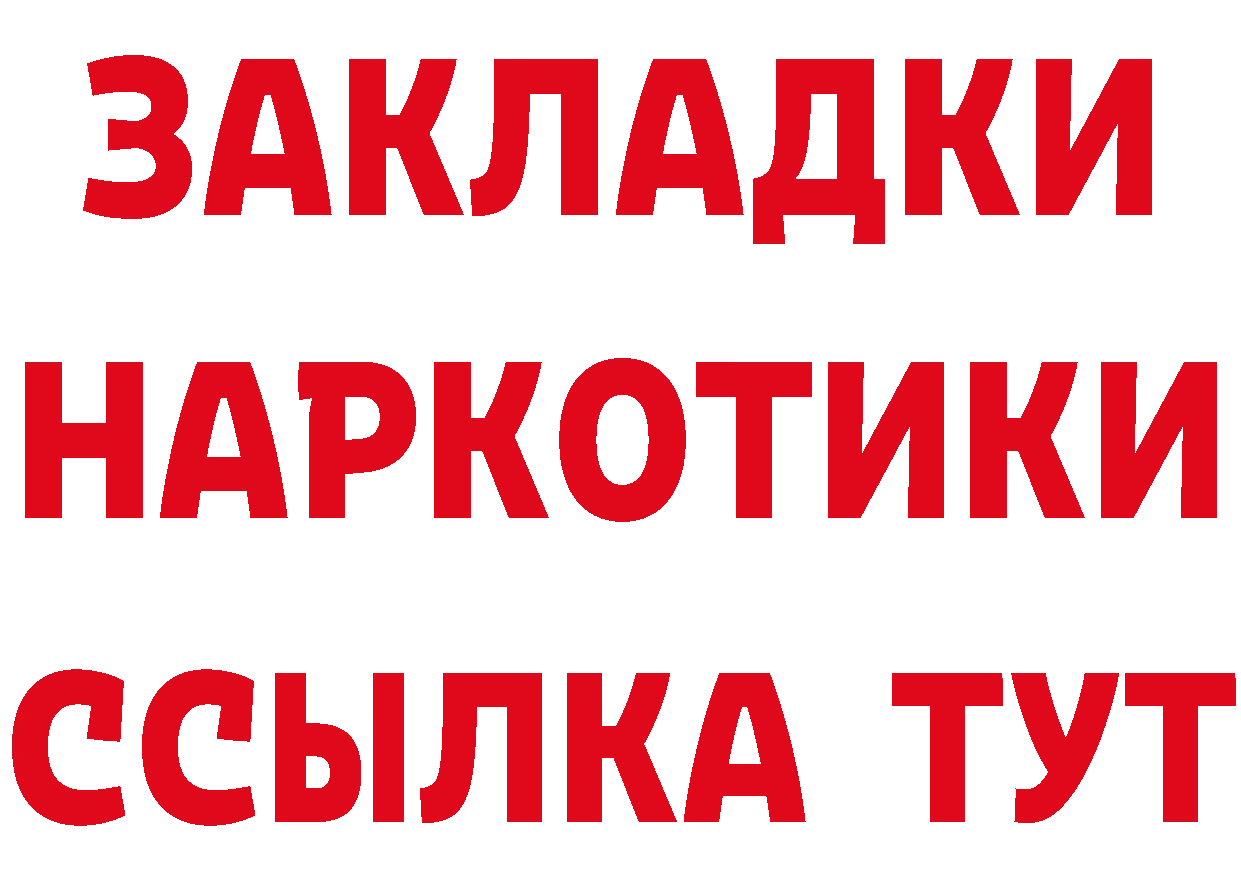 ЗАКЛАДКИ НАРКОТИКИ ССЫЛКА ТУТ